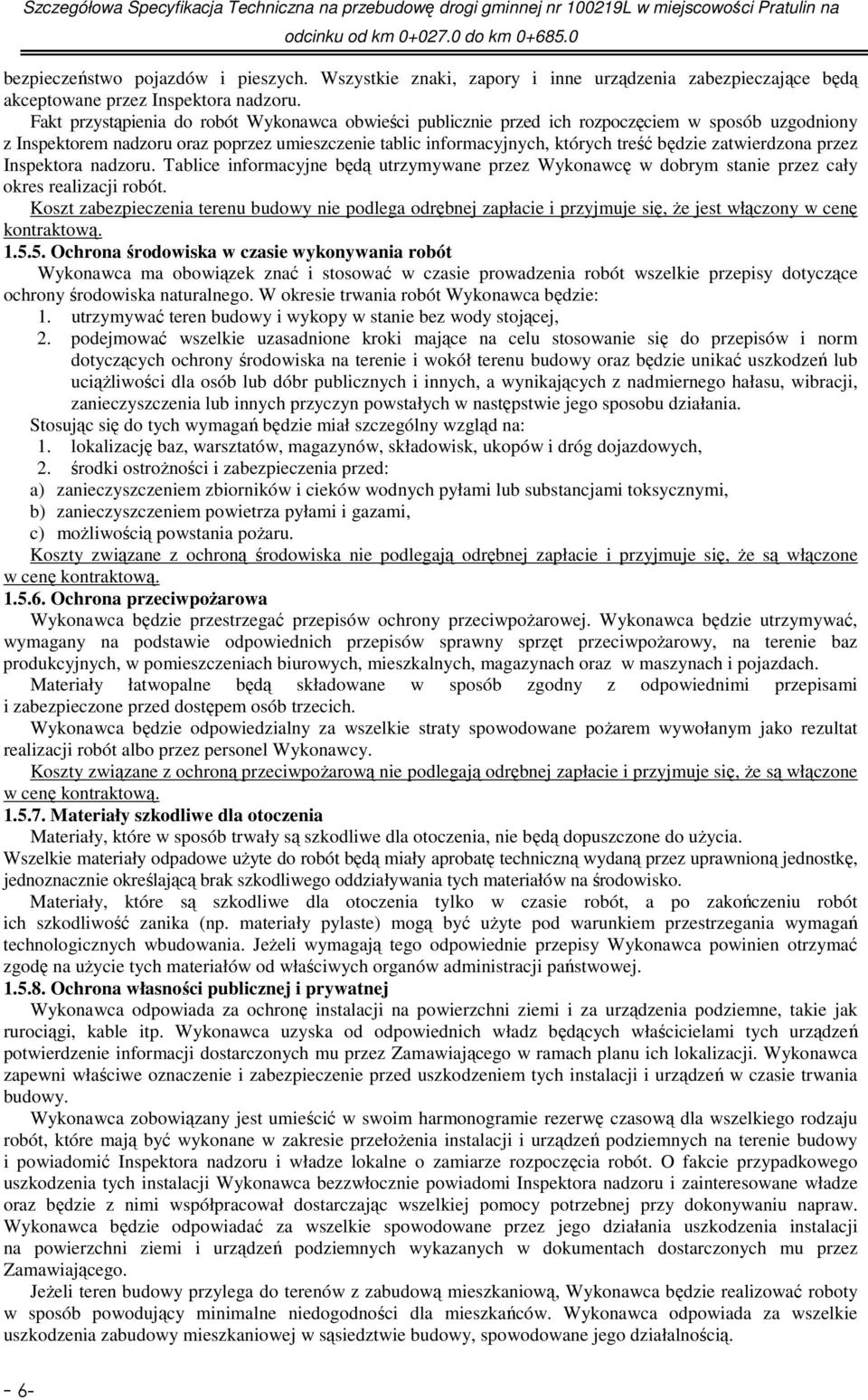 Szczegółowa Specyfikacja Techniczna na przebudowę drogi gminnej nr 100219L w miejscowości Pratulin na odcinku od km 0+027.0 do km 0+685.0

bezpieczeństwo pojazdów i pieszych. Wszystkie znaki, zapory i inne urządzenia zabezpieczające będą akceptowane przez Inspektora nadzoru.

Fakt przystąpienia do robót Wykonawca obwieści publicznie przed ich rozpoczęciem w sposób uzgodniony z Inspektorem nadzoru oraz poprzez umieszczenie tablic informacyjnych, których treść będzie zatwierdzona przez Inspektora nadzoru. Tablice informacyjne będą utrzymywane przez Wykonawcę w dobrym stanie przez cały okres realizacji robót.

Koszt zabezpieczenia terenu budowy nie podlega odrębnej zapłacie i przyjmuje się, że jest włączony w cenę kontraktową.

1.5.5. Ochrona środowiska w czasie wykonywania robót

Wykonawca ma obowiązek znać i stosować w czasie prowadzenia robót wszelkie przepisy dotyczące ochrony środowiska naturalnego. W okresie trwania robót Wykonawca będzie:

1. utrzymywać teren budowy i wykopy w stanie bez wody stojącej,
2. podejmować wszelkie uzasadnione kroki mające na celu stosowanie się do przepisów i norm dotyczących ochrony środowiska na terenie i wokół terenu budowy oraz będzie unikać uszkodzeń lub uciążliwości dla osób lub dóbr publicznych i innych, a wynikających z nadmiernego hałasu, wibracji, zanieczyszczenia lub innych przyczyn powstałych w następstwie jego sposobu działania.

Stosując się do tych wymagań będzie miał szczególny wzgląd na:
1. lokalizację baz, warsztatów, magazynów, składowisk, ukopów i dróg dojazdowych,
2. środki ostrożności i zabezpieczenia przed:
a) zanieczyszczeniem zbiorników i cieków wodnych pyłami lub substancjami toksycznymi,
b) zanieczyszczeniem powietrza pyłami i gazami,
c) możliwością powstania pożaru.

Koszty związane z ochroną środowiska nie podlegają odrębnej zapłacie i przyjmuje się, że są włączone w cenę kontraktową.

1.5.6. Ochrona przeciwpożarowa

Wykonawca będzie przestrzegać przepisów ochrony przeciwpożarowej. Wykonawca będzie utrzymywać, wymagany na podstawie odpowiednich przepisów sprawny sprzęt przeciwpożarowy, na terenie baz produkcyjnych, w pomieszczeniach biurowych, mieszkalnych, magazynach oraz w maszynach i pojazdach.

Materiały łatwopalne będą składowane w sposób zgodny z odpowiednimi przepisami i zabezpieczone przed dostępem osób trzecich.

Wykonawca będzie odpowiedzialny za wszelkie straty spowodowane pożarem wywołanym jako rezultat realizacji robót albo przez personel Wykonawcy.

Koszty związane z ochroną przeciwpożarową nie podlegają odrębnej zapłacie i przyjmuje się, że są włączone w cenę kontraktową.

1.5.7. Materiały szkodliwe dla otoczenia

Materiały, które w sposób trwały są szkodliwe dla otoczenia, nie będą dopuszczone do użycia.

Wszelkie materiały odpadowe użyte do robót będą miały aprobatę techniczną wydaną przez uprawnioną jednostkę, jednoznacznie określającą brak szkodliwego oddziaływania tych materiałów na środowisko.

Materiały, które są szkodliwe dla otoczenia tylko w czasie robót, a po zakończeniu robót ich szkodliwość zanika (np. materiały pylaste) mogą być użyte pod warunkiem przestrzegania wymagań technologicznych wbudowania. Jeżeli wymagają tego odpowiednie przepisy Wykonawca powinien otrzymać zgodę na użycie tych materiałów od właściwych organów administracji państwowej.

1.5.8. Ochrona własności publicznej i prywatnej

Wykonawca odpowiada za ochronę instalacji na powierzchni ziemi i za urządzenia podziemne, takie jak rurociągi, kable itp. Wykonawca uzyska od odpowiednich władz będących właścicielami tych urządzeń potwierdzenie informacji dostarczonych mu przez Zamawiającego w ramach planu ich lokalizacji. Wykonawca zapewni właściwe oznaczenie i zabezpieczenie przed uszkodzeniem tych instalacji i urządzeń w czasie trwania budowy.

Wykonawca zobowiązany jest umieścić w swoim harmonogramie rezerwę czasową dla wszelkiego rodzaju robót, które mają być wykonane w zakresie przełożenia instalacji i urządzeń podziemnych na terenie budowy i powiadomić Inspektora nadzoru i władze lokalne o zamiarze rozpoczęcia robót. O fakcie przypadkowego uszkodzenia tych instalacji Wykonawca bezzwłocznie powiadomi Inspektora nadzoru i zainteresowane władze oraz będzie z nimi współpracował dostarczając wszelkiej pomocy potrzebnej przy dokonywaniu napraw. Wykonawca będzie odpowiadać za wszelkie spowodowane przez jego działania uszkodzenia instalacji na powierzchni ziemi i urządzeń podziemnych wykazanych w dokumentach dostarczonych mu przez Zamawiającego.

Jeżeli teren budowy przylega do terenów z zabudową mieszkaniową, Wykonawca będzie realizować roboty w sposób powodujący minimalne niedogodności dla mieszkańców. Wykonawca odpowiada za wszelkie uszkodzenia zabudowy mieszkaniowej w sąsiedztwie budowy, spowodowane jego działalnością.

- 6-